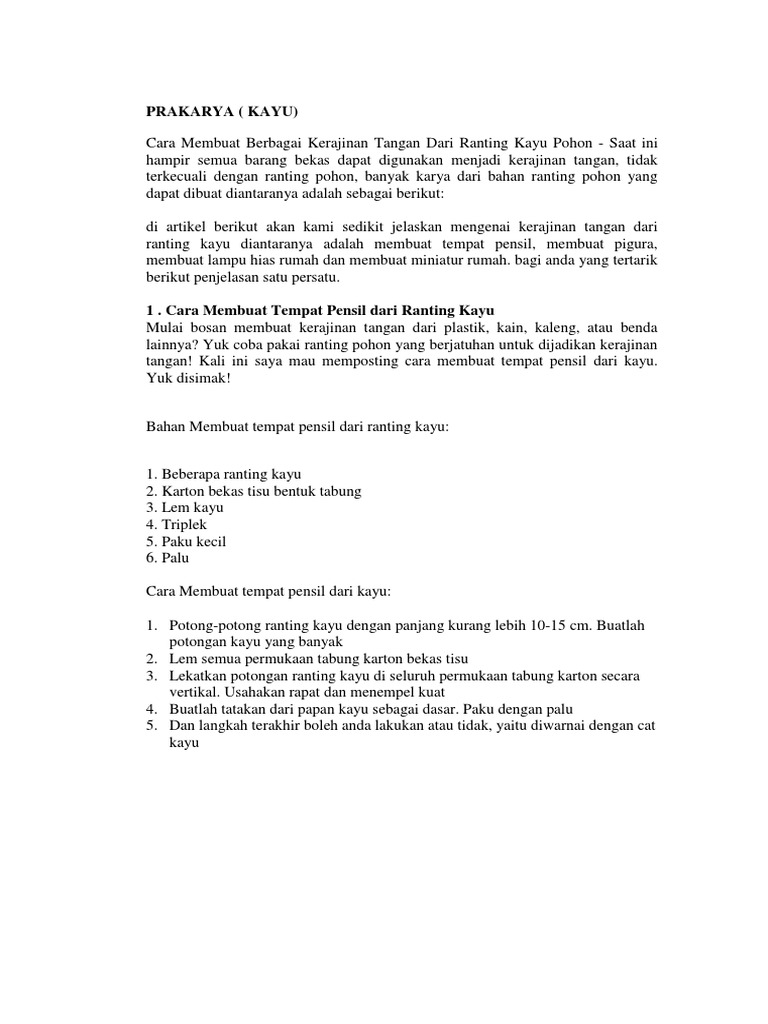 PRAKARYA ( KAYU)

Cara Membuat Berbagai Kerajinan Tangan Dari Ranting Kayu Pohon - Saat ini hampir semua barang bekas dapat digunakan menjadi kerajinan tangan, tidak terkecuali dengan ranting pohon, banyak karya dari bahan ranting pohon yang dapat dibuat diantaranya adalah sebagai berikut:

di artikel berikut akan kami sedikit jelaskan mengenai kerajinan tangan dari ranting kayu diantaranya adalah membuat tempat pensil, membuat pigura, membuat lampu hias rumah dan membuat miniatur rumah. bagi anda yang tertarik berikut penjelasan satu persatu.

1 . Cara Membuat Tempat Pensil dari Ranting Kayu
Mulai bosan membuat kerajinan tangan dari plastik, kain, kaleng, atau benda lainnya? Yuk coba pakai ranting pohon yang berjatuhan untuk dijadikan kerajinan tangan! Kali ini saya mau memposting cara membuat tempat pensil dari kayu. Yuk disimak!

Bahan Membuat tempat pensil dari ranting kayu:

1. Beberapa ranting kayu
2. Karton bekas tisu bentuk tabung
3. Lem kayu
4. Triplek
5. Paku kecil
6. Palu

Cara Membuat tempat pensil dari kayu:

1. Potong-potong ranting kayu dengan panjang kurang lebih 10-15 cm. Buatlah potongan kayu yang banyak
2. Lem semua permukaan tabung karton bekas tisu
3. Lekatkan potongan ranting kayu di seluruh permukaan tabung karton secara vertikal. Usahakan rapat dan menempel kuat
4. Buatlah tatakan dari papan kayu sebagai dasar. Paku dengan palu
5. Dan langkah terakhir boleh anda lakukan atau tidak, yaitu diwarnai dengan cat kayu